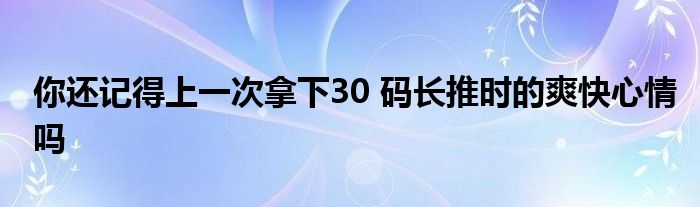 你还记得上一次拿下30 码长推时的爽快心情吗